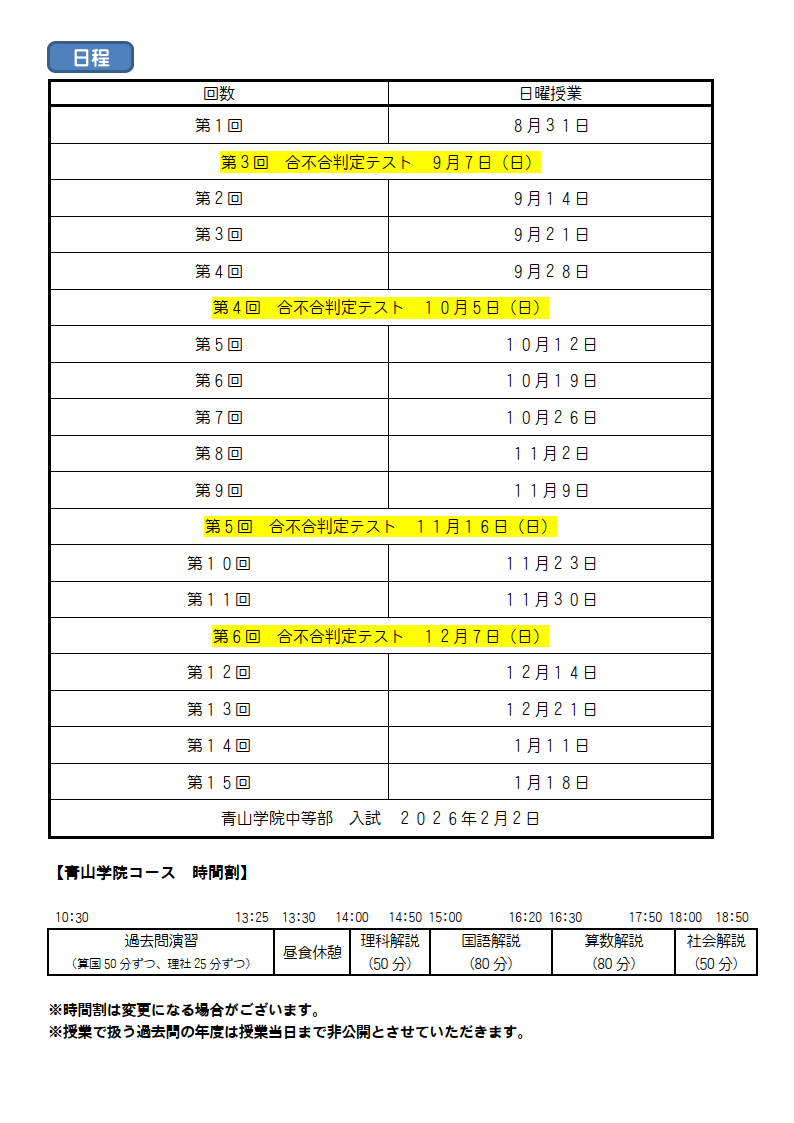 日程

| 回数 | 日曜授業 |
|---|---|
| 第１回 | ８月３１日 |
| 第３回　合不合判定テスト　９月７日（日） | |
| 第２回 | ９月１４日 |
| 第３回 | ９月２１日 |
| 第４回 | ９月２８日 |
| 第４回　合不合判定テスト　１０月５日（日） | |
| 第５回 | １０月１２日 |
| 第６回 | １０月１９日 |
| 第７回 | １０月２６日 |
| 第８回 | １１月２日 |
| 第９回 | １１月９日 |
| 第５回　合不合判定テスト　１１月１６日（日） | |
| 第１０回 | １１月２３日 |
| 第１１回 | １１月３０日 |
| 第６回　合不合判定テスト　１２月７日（日） | |
| 第１２回 | １２月１４日 |
| 第１３回 | １２月２１日 |
| 第１４回 | １月１１日 |
| 第１５回 | １月１８日 |
| 青山学院中等部　入試　２０２６年２月２日 | |

【青山学院コース　時間割】

10:30　13:25　13:30　14:00　14:50　15:00　16:20　16:30　17:50　18:00　18:50

| 過去問演習（算国50分ずつ、理社25分ずつ） | 昼食休憩 | 理科解説（50分） | 国語解説（80分） | 算数解説（80分） | 社会解説（50分） |
|---|---|---|---|---|---|

※時間割は変更になる場合がございます。
※授業で扱う過去問の年度は授業当日まで非公開とさせていただきます。